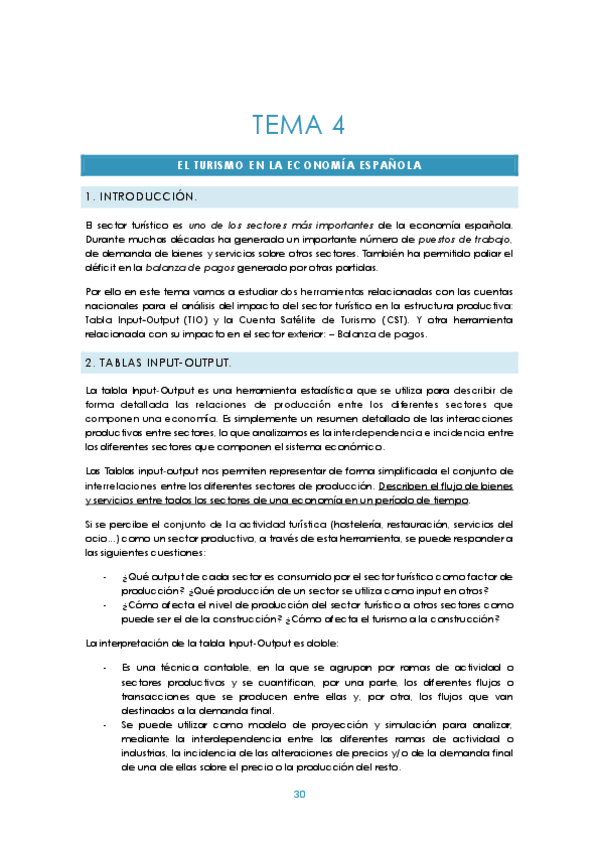 TEMA 4

EL TURISMO EN LA ECONOMÍA ESPAÑOLA

1. INTRODUCCIÓN.

El sector turístico es uno de los sectores más importantes de la economía española. Durante muchas décadas ha generado un importante número de puestos de trabajo, de demanda de bienes y servicios sobre otros sectores. También ha permitido paliar el déficit en la balanza de pagos generado por otras partidas.

Por ello en este tema vamos a estudiar dos herramientas relacionadas con las cuentas nacionales para el análisis del impacto del sector turístico en la estructura productiva: Tabla Input-Output (TIO) y la Cuenta Satélite de Turismo (CST). Y otra herramienta relacionada con su impacto en el sector exterior: – Balanza de pagos.

2. TABLAS INPUT-OUTPUT.

La tabla Input-Output es una herramienta estadística que se utiliza para describir de forma detallada las relaciones de producción entre los diferentes sectores que componen una economía. Es simplemente un resumen detallado de las interacciones productivas entre sectores, lo que analizamos es la interdependencia e incidencia entre los diferentes sectores que componen el sistema económico.

Las Tablas input-output nos permiten representar de forma simplificada el conjunto de interrelaciones entre los diferentes sectores de producción. Describen el flujo de bienes y servicios entre todos los sectores de una economía en un período de tiempo.

Si se percibe el conjunto de la actividad turística (hostelería, restauración, servicios del ocio…) como un sector productivo, a través de esta herramienta, se puede responder a las siguientes cuestiones:

- ¿Qué output de cada sector es consumido por el sector turístico como factor de producción? ¿Qué producción de un sector se utiliza como input en otros?
- ¿Cómo afecta el nivel de producción del sector turístico a otros sectores como puede ser el de la construcción? ¿Cómo afecta el turismo a la construcción?

La interpretación de la tabla Input-Output es doble:

- Es una técnica contable, en la que se agrupan por ramas de actividad o sectores productivos y se cuantifican, por una parte, los diferentes flujos o transacciones que se producen entre ellas y, por otra, los flujos que van destinados a la demanda final.
- Se puede utilizar como modelo de proyección y simulación para analizar, mediante la interdependencia entre las diferentes ramas de actividad o industrias, la incidencia de las alteraciones de precios y/o de la demanda final de una de ellas sobre el precio o la producción del resto.

30